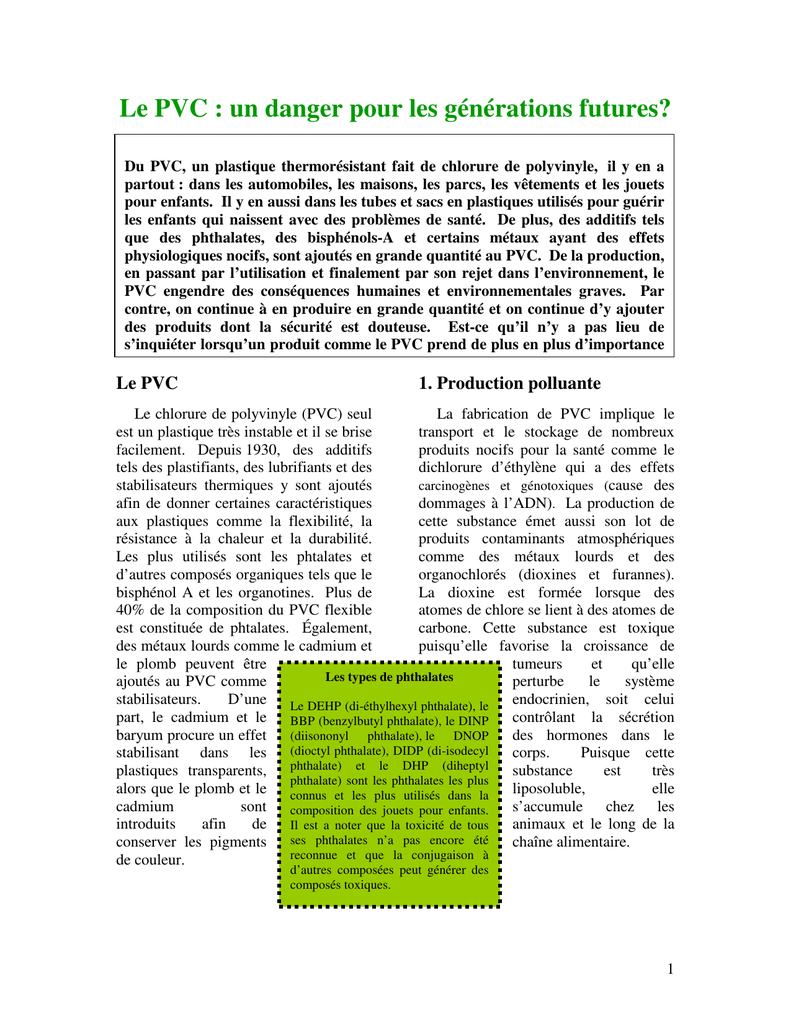 Le PVC : un danger pour les générations futures?

Du PVC, un plastique thermorésistant fait de chlorure de polyvinyle, il y en a partout : dans les automobiles, les maisons, les parcs, les vêtements et les jouets pour enfants. Il y en aussi dans les tubes et sacs en plastiques utilisés pour guérir les enfants qui naissent avec des problèmes de santé. De plus, des additifs tels que des phthalates, des bisphénols-A et certains métaux ayant des effets physiologiques nocifs, sont ajoutés en grande quantité au PVC. De la production, en passant par l'utilisation et finalement par son rejet dans l'environnement, le PVC engendre des conséquences humaines et environnementales graves. Par contre, on continue à en produire en grande quantité et on continue d'y ajouter des produits dont la sécurité est douteuse. Est-ce qu'il n'y a pas lieu de s'inquiéter lorsqu'un produit comme le PVC prend de plus en plus d'importance

Le PVC

Le chlorure de polyvinyle (PVC) seul est un plastique très instable et il se brise facilement. Depuis 1930, des additifs tels des plastifiants, des lubrifiants et des stabilisateurs thermiques y sont ajoutés afin de donner certaines caractéristiques aux plastiques comme la flexibilité, la résistance à la chaleur et la durabilité. Les plus utilisés sont les phtalates et d'autres composés organiques tels que le bisphénol A et les organotines. Plus de 40% de la composition du PVC flexible est constituée de phtalates. Également, des métaux lourds comme le cadmium et le plomb peuvent être ajoutés au PVC comme stabilisateurs. D'une part, le cadmium et le baryum procure un effet stabilisant dans les plastiques transparents, alors que le plomb et le cadmium sont introduits afin de conserver les pigments de couleur.

Les types de phthalates

Le DEHP (di-éthylhexyl phthalate), le BBP (benzylbutyl phthalate), le DINP (diisononyl phthalate), le DNOP (dioctyl phthalate), DIDP (di-isodecyl phthalate) et le DHP (diheptyl phthalate) sont les phthalates les plus connus et les plus utilisés dans la composition des jouets pour enfants. Il est a noter que la toxicité de tous ses phthalates n'a pas encore été reconnue et que la conjugaison à d'autres composées peut générer des composés toxiques.

1. Production polluante

La fabrication de PVC implique le transport et le stockage de nombreux produits nocifs pour la santé comme le dichlorure d'éthylène qui a des effets carcinogènes et génotoxiques (cause des dommages à l'ADN). La production de cette substance émet aussi son lot de produits contaminants atmosphériques comme des métaux lourds et des organochlorés (dioxines et furannes). La dioxine est formée lorsque des atomes de chlore se lient à des atomes de carbone. Cette substance est toxique puisqu'elle favorise la croissance de tumeurs et qu'elle perturbe le système endocrinien, soit celui contrôlant la sécrétion des hormones dans le corps. Puisque cette substance est très liposoluble, elle s'accumule chez les animaux et le long de la chaîne alimentaire.

1